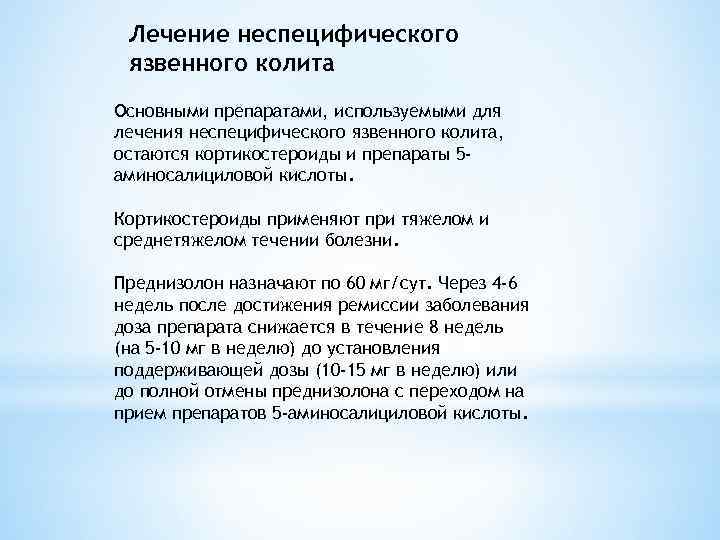 Лечение неспецифического язвенного колита

Основными препаратами, используемыми для лечения неспецифического язвенного колита, остаются кортикостероиды и препараты 5-аминосалициловой кислоты.

Кортикостероиды применяют при тяжелом и среднетяжелом течении болезни.

Преднизолон назначают по 60 мг/сут. Через 4-6 недель после достижения ремиссии заболевания доза препарата снижается в течение 8 недель (на 5-10 мг в неделю) до установления поддерживающей дозы (10-15 мг в неделю) или до полной отмены преднизолона с переходом на прием препаратов 5-аминосалициловой кислоты.